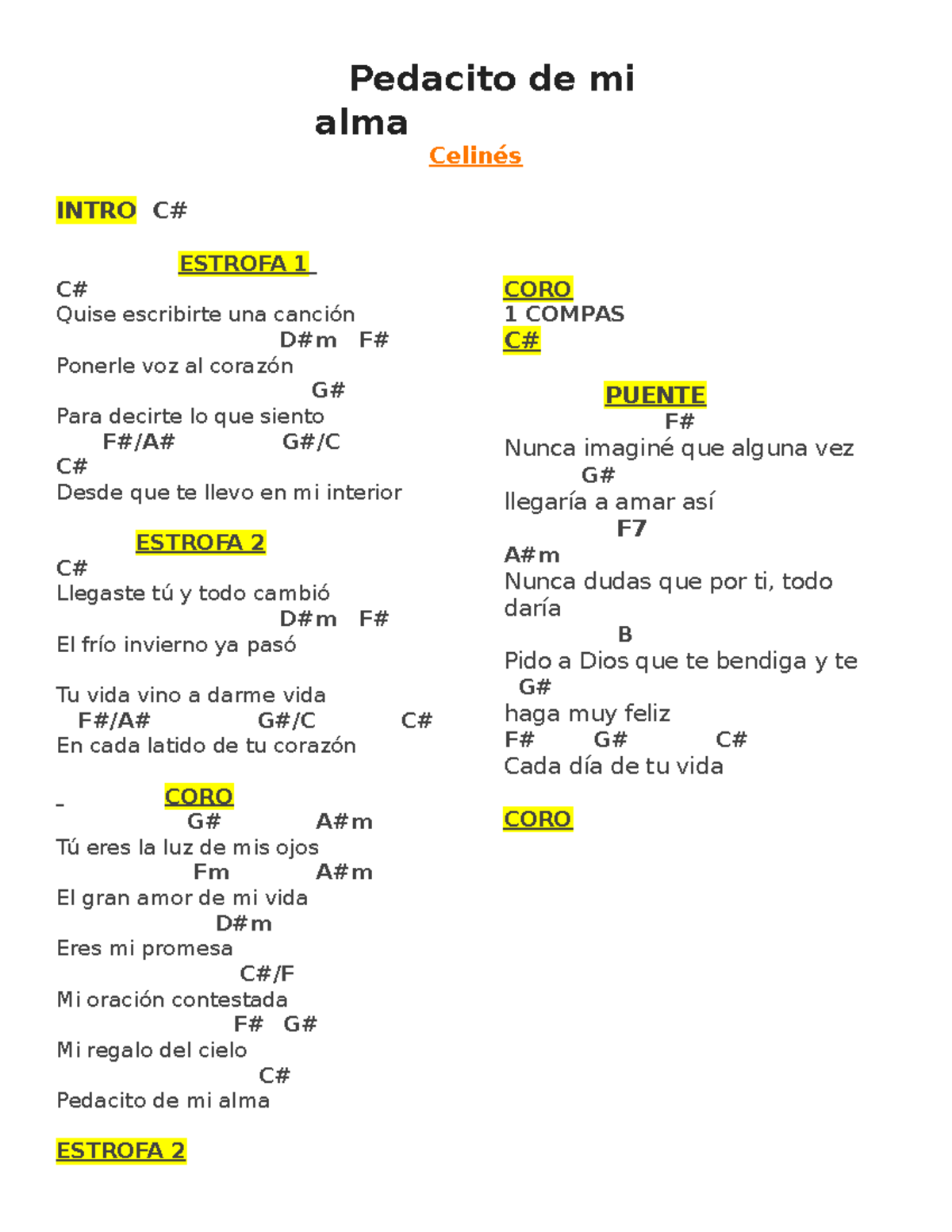 Pedacito de mi alma

Celinés

INTRO C#

ESTROFA 1

C#
Quise escribirte una canción
D#m F#
Ponerle voz al corazón
G#
Para decirte lo que siento
F#/A# G#/C
C#
Desde que te llevo en mi interior

ESTROFA 2

C#
Llegaste tú y todo cambió
D#m F#
El frío invierno ya pasó

Tu vida vino a darme vida
F#/A# G#/C C#
En cada latido de tu corazón

CORO

G# A#m
Tú eres la luz de mis ojos
Fm A#m
El gran amor de mi vida
D#m
Eres mi promesa
C#/F
Mi oración contestada
F# G#
Mi regalo del cielo
C#
Pedacito de mi alma

ESTROFA 2

CORO
1 COMPAS
C#

PUENTE

F#
Nunca imaginé que alguna vez
G#
llegaría a amar así
F7
A#m
Nunca dudas que por ti, todo daría
B
Pido a Dios que te bendiga y te
G#
haga muy feliz
F# G# C#
Cada día de tu vida

CORO